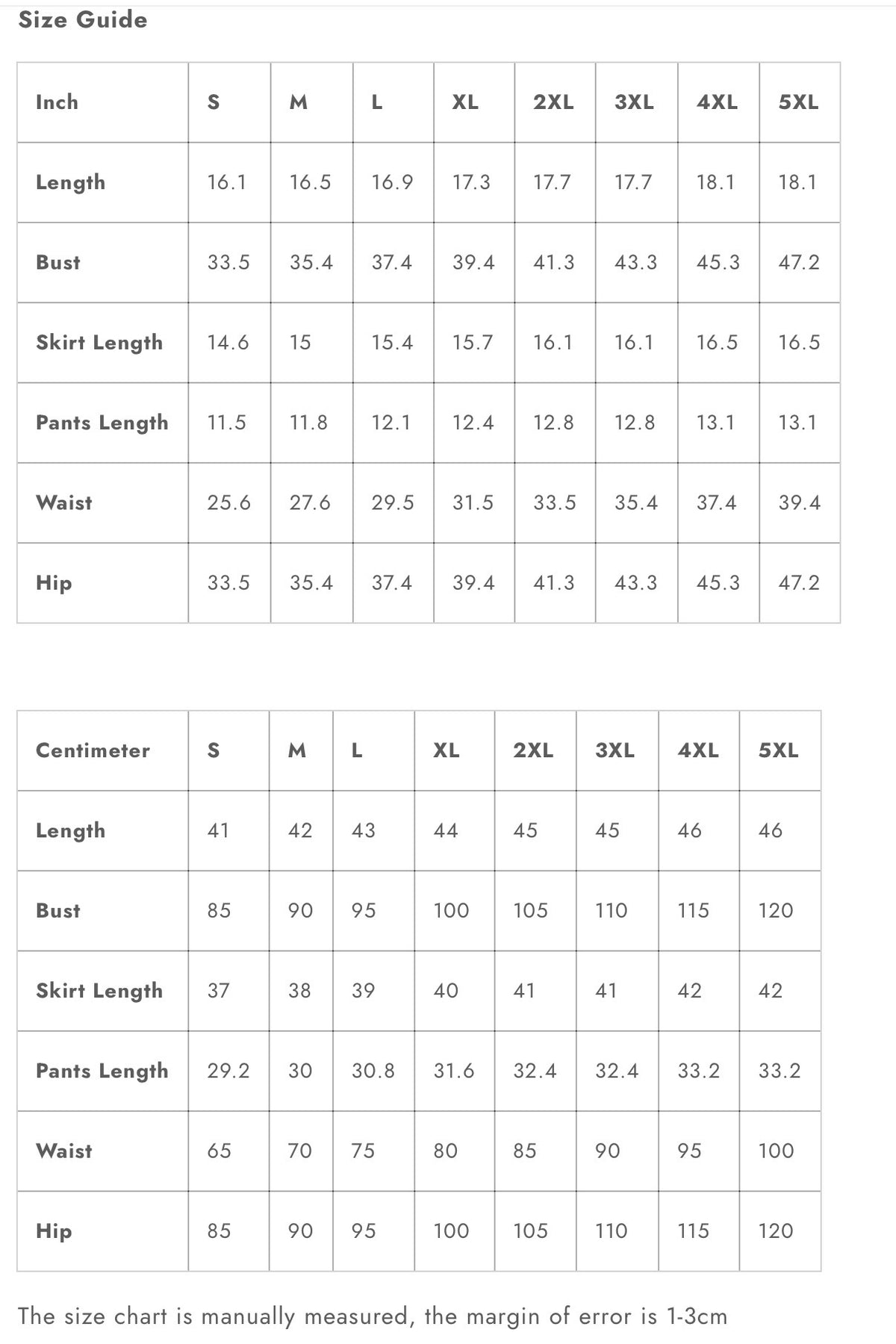 Size Guide

| Inch | S | M | L | XL | 2XL | 3XL | 4XL | 5XL |
|---|---|---|---|---|---|---|---|---|
| Length | 16.1 | 16.5 | 16.9 | 17.3 | 17.7 | 17.7 | 18.1 | 18.1 |
| Bust | 33.5 | 35.4 | 37.4 | 39.4 | 41.3 | 43.3 | 45.3 | 47.2 |
| Skirt Length | 14.6 | 15 | 15.4 | 15.7 | 16.1 | 16.1 | 16.5 | 16.5 |
| Pants Length | 11.5 | 11.8 | 12.1 | 12.4 | 12.8 | 12.8 | 13.1 | 13.1 |
| Waist | 25.6 | 27.6 | 29.5 | 31.5 | 33.5 | 35.4 | 37.4 | 39.4 |
| Hip | 33.5 | 35.4 | 37.4 | 39.4 | 41.3 | 43.3 | 45.3 | 47.2 |

| Centimeter | S | M | L | XL | 2XL | 3XL | 4XL | 5XL |
|---|---|---|---|---|---|---|---|---|
| Length | 41 | 42 | 43 | 44 | 45 | 45 | 46 | 46 |
| Bust | 85 | 90 | 95 | 100 | 105 | 110 | 115 | 120 |
| Skirt Length | 37 | 38 | 39 | 40 | 41 | 41 | 42 | 42 |
| Pants Length | 29.2 | 30 | 30.8 | 31.6 | 32.4 | 32.4 | 33.2 | 33.2 |
| Waist | 65 | 70 | 75 | 80 | 85 | 90 | 95 | 100 |
| Hip | 85 | 90 | 95 | 100 | 105 | 110 | 115 | 120 |

The size chart is manually measured, the margin of error is 1-3cm